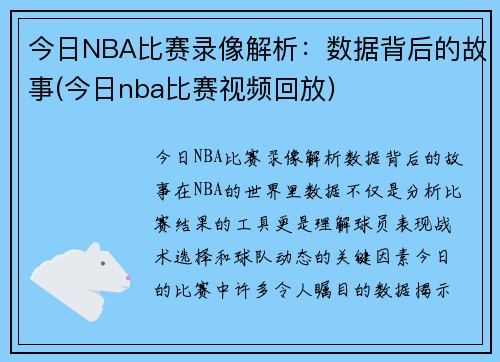 今日NBA比赛录像解析：数据背后的故事(今日nba比赛视频回放)

今日NBA比赛录像解析数据背后的故事在NBA的世界里数据不仅是分析比赛结果的工具更是理解球员表现战术选择和球队动态的关键因素今日的比赛中许多令人瞩目的数据揭示